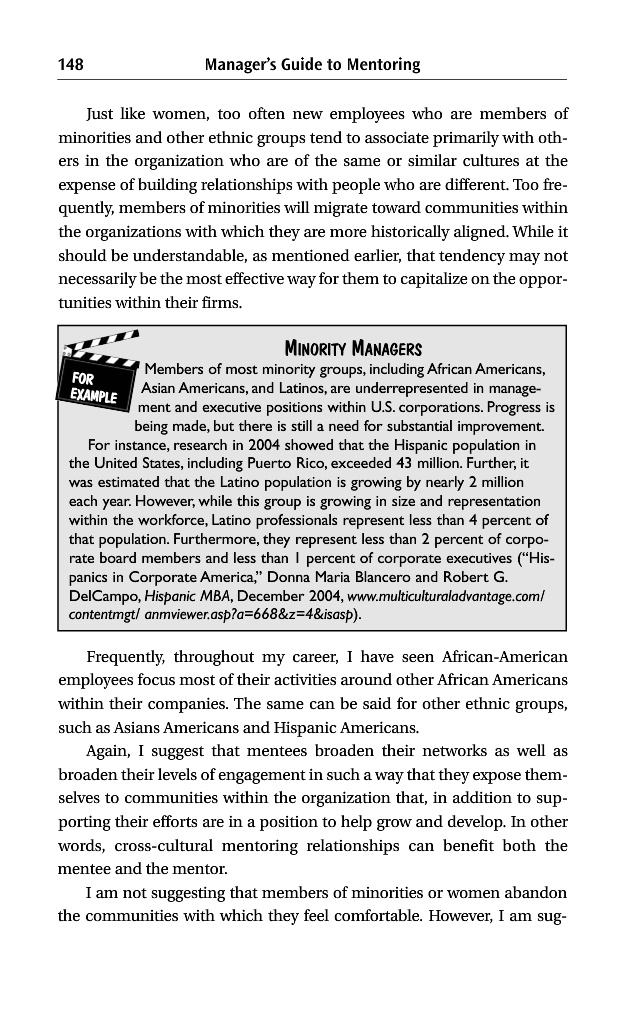 148 Manager's Guide to Mentoring

Just like women, too often new employees who are members of minorities and other ethnic groups tend to associate primarily with others in the organization who are of the same or similar cultures at the expense of building relationships with people who are different. Too frequently, members of minorities will migrate toward communities within the organizations with which they are more historically aligned. While it should be understandable, as mentioned earlier, that tendency may not necessarily be the most effective way for them to capitalize on the opportunities within their firms.

FOR EXAMPLE

MINORITY MANAGERS

Members of most minority groups, including African Americans, Asian Americans, and Latinos, are underrepresented in management and executive positions within U.S. corporations. Progress is being made, but there is still a need for substantial improvement.

For instance, research in 2004 showed that the Hispanic population in the United States, including Puerto Rico, exceeded 43 million. Further, it was estimated that the Latino population is growing by nearly 2 million each year. However, while this group is growing in size and representation within the workforce, Latino professionals represent less than 4 percent of that population. Furthermore, they represent less than 2 percent of corporate board members and less than 1 percent of corporate executives ("Hispanics in Corporate America," Donna Maria Blancero and Robert G. DelCampo, Hispanic MBA, December 2004, www.multiculturaladvantage.com/contentmgt/ anmviewer.asp?a=668&z=4&isasp).

Frequently, throughout my career, I have seen African-American employees focus most of their activities around other African Americans within their companies. The same can be said for other ethnic groups, such as Asians Americans and Hispanic Americans.

Again, I suggest that mentees broaden their networks as well as broaden their levels of engagement in such a way that they expose themselves to communities within the organization that, in addition to supporting their efforts are in a position to help grow and develop. In other words, cross-cultural mentoring relationships can benefit both the mentee and the mentor.

I am not suggesting that members of minorities or women abandon the communities with which they feel comfortable. However, I am sug-